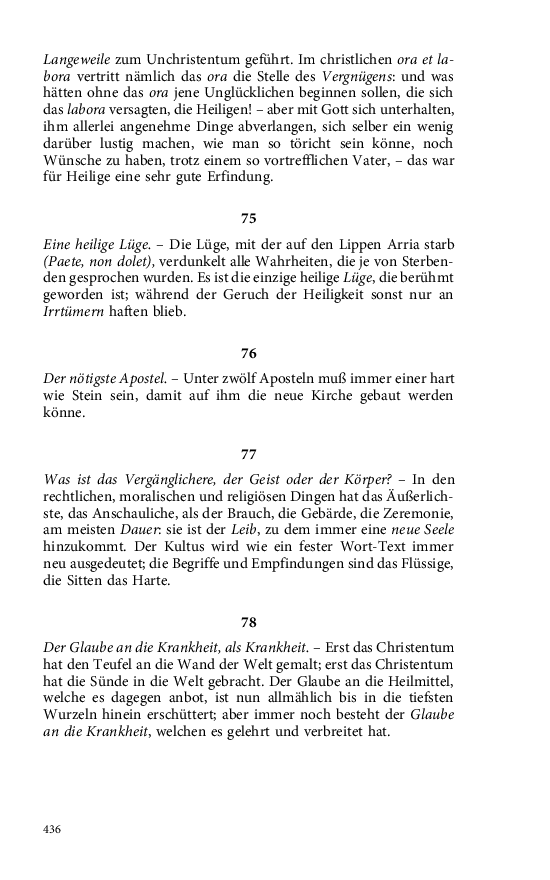 Langeweile zum Unchristentum geführt. Im christlichen ora et labora vertritt nämlich das ora die Stelle des Vergnügens: und was hätten ohne das ora jene Unglücklichen beginnen sollen, die sich das labora versagten, die Heiligen! – aber mit Gott sich unterhalten, ihm allerlei angenehme Dinge abverlangen, sich selber ein wenig darüber lustig machen, wie man so töricht sein könne, noch Wünsche zu haben, trotz einem so vortrefflichen Vater, – das war für Heilige eine sehr gute Erfindung.

75

Eine heilige Lüge. – Die Lüge, mit der auf den Lippen Arria starb (Paete, non dolet), verdunkelt alle Wahrheiten, die je von Sterbenden gesprochen wurden. Es ist die einzige heilige Lüge, die berühmt geworden ist; während der Geruch der Heiligkeit sonst nur an Irrtümern haften blieb.

76

Der nötigste Apostel. – Unter zwölf Aposteln muß immer einer hart wie Stein sein, damit auf ihm die neue Kirche gebaut werden könne.

77

Was ist das Vergänglichere, der Geist oder der Körper? – In den rechtlichen, moralischen und religiösen Dingen hat das Äußerlichste, das Anschauliche, als der Brauch, die Gebärde, die Zeremonie, am meisten Dauer: sie ist der Leib, zu dem immer eine neue Seele hinzukommt. Der Kultus wird wie ein fester Wort-Text immer neu ausgedeutet; die Begriffe und Empfindungen sind das Flüssige, die Sitten das Harte.

78

Der Glaube an die Krankheit, als Krankheit. – Erst das Christentum hat den Teufel an die Wand der Welt gemalt; erst das Christentum hat die Sünde in die Welt gebracht. Der Glaube an die Heilmittel, welche es dagegen anbot, ist nun allmählich bis in die tiefsten Wurzeln hinein erschüttert; aber immer noch besteht der Glaube an die Krankheit, welchen es gelehrt und verbreitet hat.

436